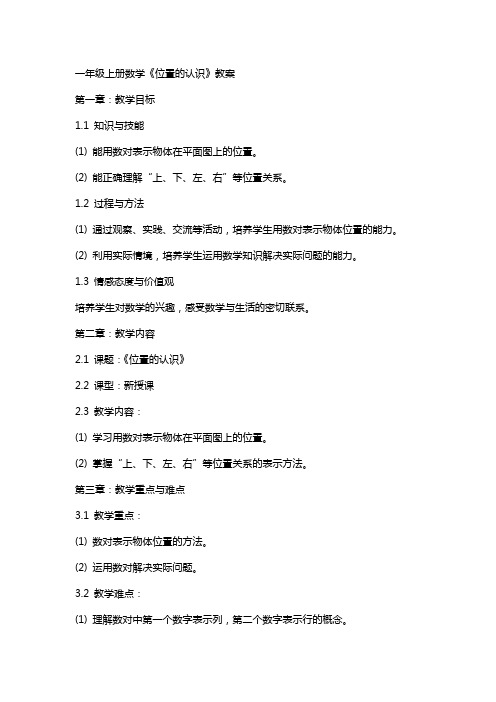 一年级上册数学《位置的认识》教案

第一章：教学目标

1.1 知识与技能

(1) 能用数对表示物体在平面图上的位置。

(2) 能正确理解“上、下、左、右”等位置关系。

1.2 过程与方法

(1) 通过观察、实践、交流等活动，培养学生用数对表示物体位置的能力。

(2) 利用实际情境，培养学生运用数学知识解决实际问题的能力。

1.3 情感态度与价值观

培养学生对数学的兴趣，感受数学与生活的密切联系。

第二章：教学内容

2.1 课题：《位置的认识》

2.2 课型：新授课

2.3 教学内容：

(1) 学习用数对表示物体在平面图上的位置。

(2) 掌握“上、下、左、右”等位置关系的表示方法。

第三章：教学重点与难点

3.1 教学重点：

(1) 数对表示物体位置的方法。

(2) 运用数对解决实际问题。

3.2 教学难点：

(1) 理解数对中第一个数字表示列，第二个数字表示行的概念。